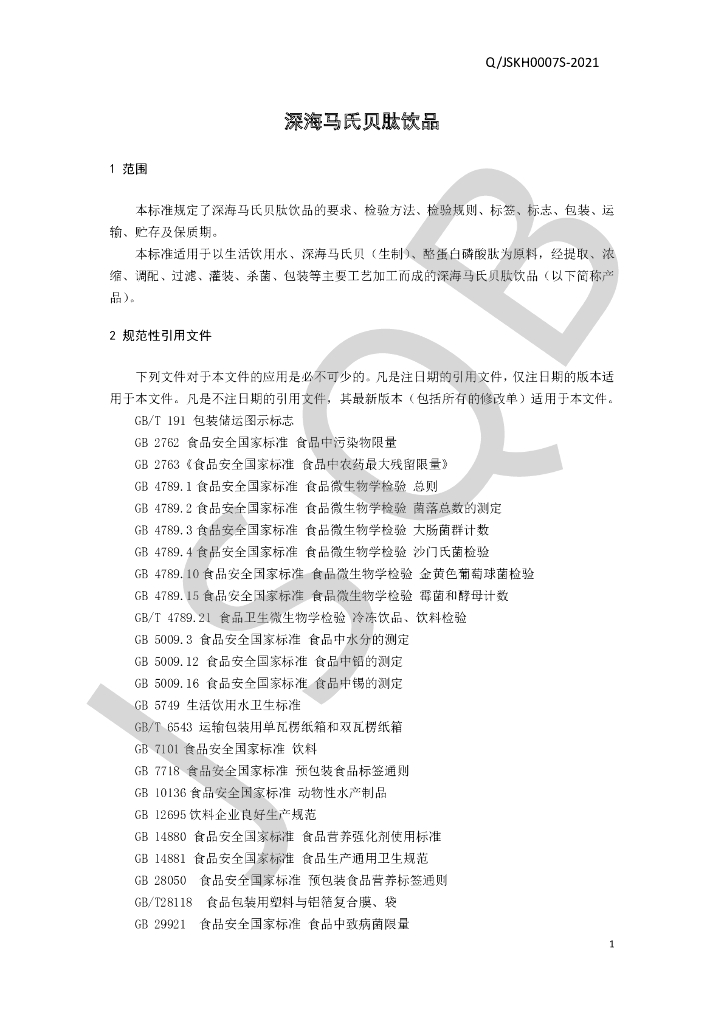 Q/JSKH0007S-2021

深海马氏贝肽饮品

1 范围

本标准规定了深海马氏贝肽饮品的要求、检验方法、检验规则、标签、标志、包装、运输、贮存及保质期。

本标准适用于以生活饮用水、深海马氏贝（生制）、酪蛋白磷酸肽为原料，经提取、浓缩、调配、过滤、灌装、杀菌、包装等主要工艺加工而成的深海马氏贝肽饮品（以下简称产品）。

2 规范性引用文件

下列文件对于本文件的应用是必不可少的。凡是注日期的引用文件，仅注日期的版本适用于本文件。凡是不注日期的引用文件，其最新版本（包括所有的修改单）适用于本文件。

GB/T 191 包装储运图示标志
GB 2762 食品安全国家标准 食品中污染物限量
GB 2763《食品安全国家标准 食品中农药最大残留限量》
GB 4789.1 食品安全国家标准 食品微生物学检验 总则
GB 4789.2 食品安全国家标准 食品微生物学检验 菌落总数的测定
GB 4789.3 食品安全国家标准 食品微生物学检验 大肠菌群计数
GB 4789.4 食品安全国家标准 食品微生物学检验 沙门氏菌检验
GB 4789.10 食品安全国家标准 食品微生物学检验 金黄色葡萄球菌检验
GB 4789.15 食品安全国家标准 食品微生物学检验 霉菌和酵母计数
GB/T 4789.21 食品卫生微生物学检验 冷冻饮品、饮料检验
GB 5009.3 食品安全国家标准 食品中水分的测定
GB 5009.12 食品安全国家标准 食品中铅的测定
GB 5009.16 食品安全国家标准 食品中锡的测定
GB 5749 生活饮用水卫生标准
GB/T 6543 运输包装用单瓦楞纸箱和双瓦楞纸箱
GB 7101 食品安全国家标准 饮料
GB 7718 食品安全国家标准 预包装食品标签通则
GB 10136 食品安全国家标准 动物性水产制品
GB 12695 饮料企业良好生产规范
GB 14880 食品安全国家标准 食品营养强化剂使用标准
GB 14881 食品安全国家标准 食品生产通用卫生规范
GB 28050 食品安全国家标准 预包装食品营养标签通则
GB/T28118 食品包装用塑料与铝箔复合膜、袋
GB 29921 食品安全国家标准 食品中致病菌限量

1

JSQB